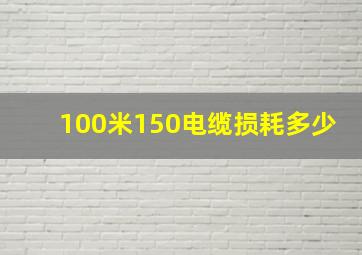 100米150电缆损耗多少